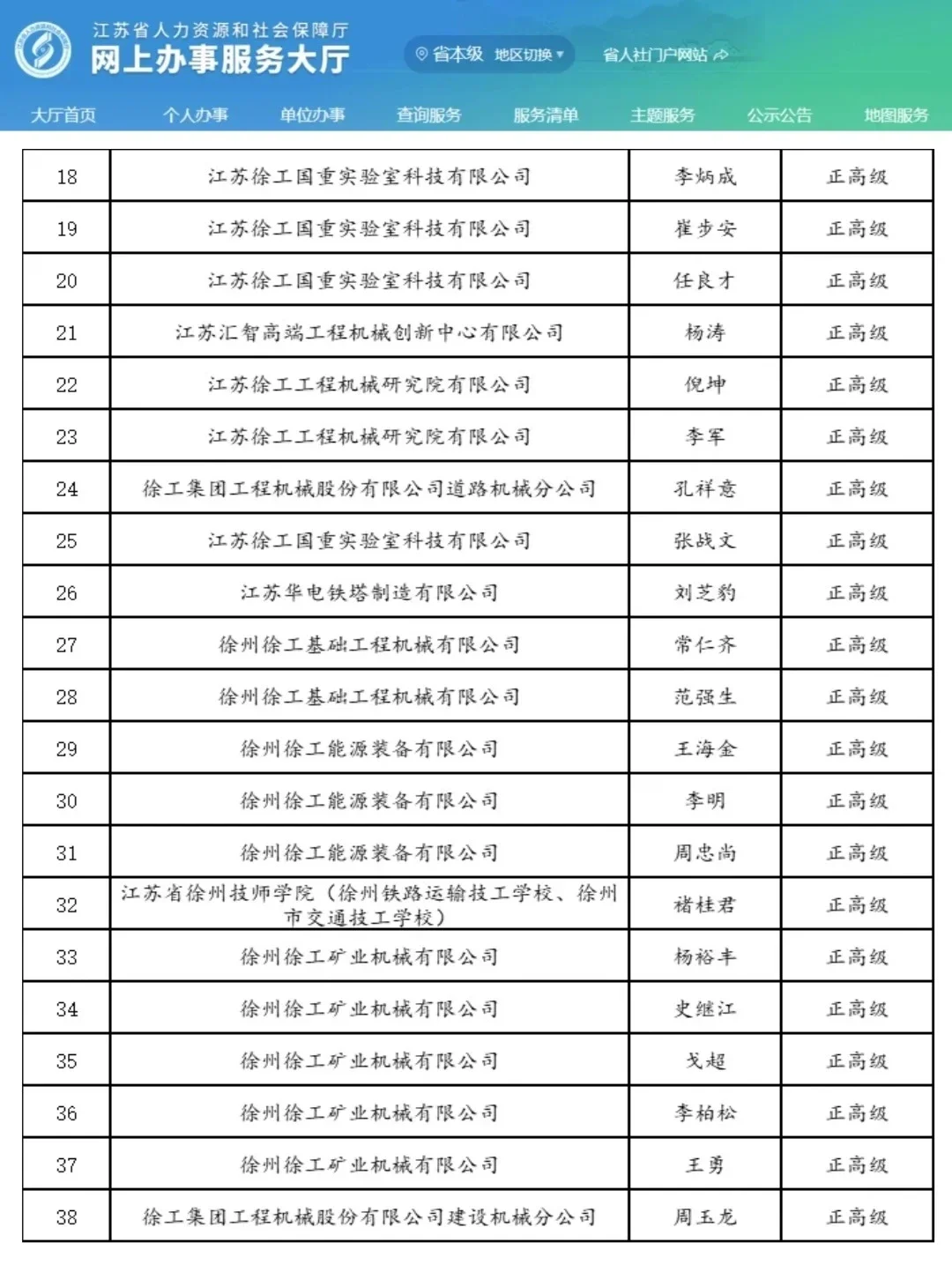 江苏省人力资源和社会保障厅
网上办事服务大厅

省本级 地区切换

省人社门户网站

大厅首页 个人办事 单位办事 查询服务 服务清单 主题服务 公示公告 地图服务

| 18 | 江苏徐工国重实验室科技有限公司 | 李炳成 | 正高级 |
|---|---|---|---|
| 19 | 江苏徐工国重实验室科技有限公司 | 崔步安 | 正高级 |
| 20 | 江苏徐工国重实验室科技有限公司 | 任良才 | 正高级 |
| 21 | 江苏汇智高端工程机械创新中心有限公司 | 杨涛 | 正高级 |
| 22 | 江苏徐工工程机械研究院有限公司 | 倪坤 | 正高级 |
| 23 | 江苏徐工工程机械研究院有限公司 | 李军 | 正高级 |
| 24 | 徐工集团工程机械股份有限公司道路机械分公司 | 孔祥意 | 正高级 |
| 25 | 江苏徐工国重实验室科技有限公司 | 张战文 | 正高级 |
| 26 | 江苏华电铁塔制造有限公司 | 刘芝豹 | 正高级 |
| 27 | 徐州徐工基础工程机械有限公司 | 常仁齐 | 正高级 |
| 28 | 徐州徐工基础工程机械有限公司 | 范强生 | 正高级 |
| 29 | 徐州徐工能源装备有限公司 | 王海金 | 正高级 |
| 30 | 徐州徐工能源装备有限公司 | 李明 | 正高级 |
| 31 | 徐州徐工能源装备有限公司 | 周忠尚 | 正高级 |
| 32 | 江苏省徐州技师学院（徐州铁路运输技工学校、徐州市交通技工学校） | 褚桂君 | 正高级 |
| 33 | 徐州徐工矿业机械有限公司 | 杨裕丰 | 正高级 |
| 34 | 徐州徐工矿业机械有限公司 | 史继江 | 正高级 |
| 35 | 徐州徐工矿业机械有限公司 | 戈超 | 正高级 |
| 36 | 徐州徐工矿业机械有限公司 | 李柏松 | 正高级 |
| 37 | 徐州徐工矿业机械有限公司 | 王勇 | 正高级 |
| 38 | 徐工集团工程机械股份有限公司建设机械分公司 | 周玉龙 | 正高级 |